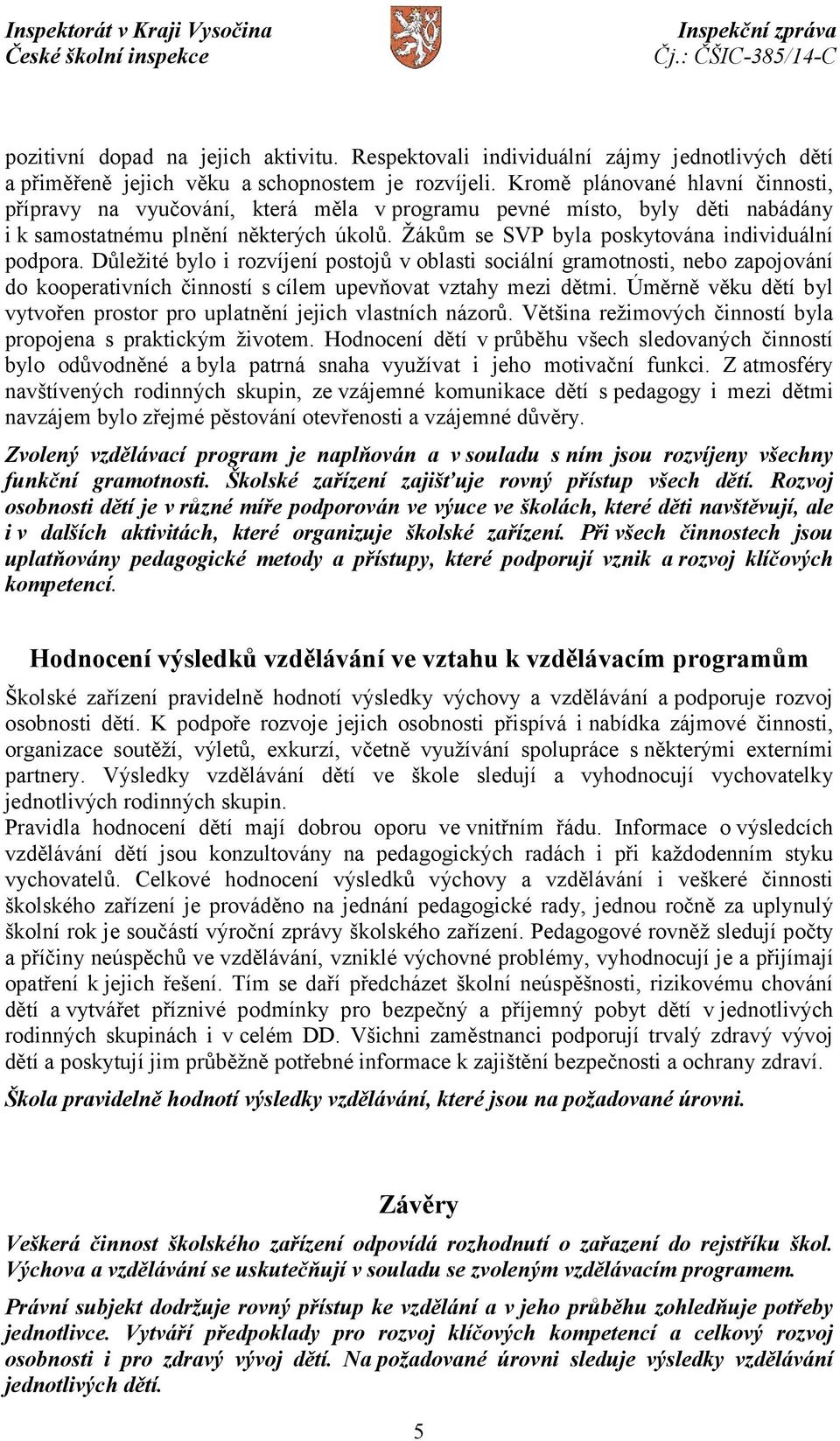 Inspektorát v Kraji Vysočina
České školní inspekce

Inspekční zpráva
Čj.: ČŠIC-385/14-C

pozitivní dopad na jejich aktivitu. Respektovali individuální zájmy jednotlivých dětí a přiměřeně jejich věku a schopnostem je rozvíjeli. Kromě plánované hlavní činnosti, přípravy na vyučování, která měla v programu pevné místo, byly děti nabádány i k samostatnému plnění některých úkolů. Žákům se SVP byla poskytována individuální podpora. Důležité bylo i rozvíjení postojů v oblasti sociální gramotnosti, nebo zapojování do kooperativních činností s cílem upevňovat vztahy mezi dětmi. Úměrně věku dětí byl vytvořen prostor pro uplatnění jejich vlastních názorů. Většina režimových činností byla propojena s praktickým životem. Hodnocení dětí v průběhu všech sledovaných činností bylo odůvodněné a byla patrná snaha využívat i jeho motivační funkci. Z atmosféry navštívených rodinných skupin, ze vzájemné komunikace dětí s pedagogy i mezi dětmi navzájem bylo zřejmé pěstování otevřenosti a vzájemné důvěry.

Zvolený vzdělávací program je naplňován a v souladu s ním jsou rozvíjeny všechny funkční gramotnosti. Školské zařízení zajišťuje rovný přístup všech dětí. Rozvoj osobnosti dětí je v různé míře podporován ve výuce ve školách, které děti navštěvují, ale i v dalších aktivitách, které organizuje školské zařízení. Při všech činnostech jsou uplatňovány pedagogické metody a přístupy, které podporují vznik a rozvoj klíčových kompetencí.

Hodnocení výsledků vzdělávání ve vztahu k vzdělávacím programům

Školské zařízení pravidelně hodnotí výsledky výchovy a vzdělávání a podporuje rozvoj osobnosti dětí. K podpoře rozvoje jejich osobnosti přispívá i nabídka zájmové činnosti, organizace soutěží, výletů, exkurzí, včetně využívání spolupráce s některými externími partnery. Výsledky vzdělávání dětí ve škole sledují a vyhodnocují vychovatelky jednotlivých rodinných skupin.
Pravidla hodnocení dětí mají dobrou oporu ve vnitřním řádu. Informace o výsledcích vzdělávání dětí jsou konzultovány na pedagogických radách i při každodenním styku vychovatelů. Celkové hodnocení výsledků výchovy a vzdělávání i veškeré činnosti školského zařízení je prováděno na jednání pedagogické rady, jednou ročně za uplynulý školní rok je součástí výroční zprávy školského zařízení. Pedagogové rovněž sledují počty a příčiny neúspěchů ve vzdělávání, vzniklé výchovné problémy, vyhodnocují je a přijímají opatření k jejich řešení. Tím se daří předcházet školní neúspěšnosti, rizikovému chování dětí a vytvářet příznivé podmínky pro bezpečný a příjemný pobyt dětí v jednotlivých rodinných skupinách i v celém DD. Všichni zaměstnanci podporují trvalý zdravý vývoj dětí a poskytují jim průběžně potřebné informace k zajištění bezpečnosti a ochrany zdraví.

Škola pravidelně hodnotí výsledky vzdělávání, které jsou na požadované úrovni.

Závěry

Veškerá činnost školského zařízení odpovídá rozhodnutí o zařazení do rejstříku škol. Výchova a vzdělávání se uskutečňují v souladu se zvoleným vzdělávacím programem.

Právní subjekt dodržuje rovný přístup ke vzdělání a v jeho průběhu zohledňuje potřeby jednotlivce. Vytváří předpoklady pro rozvoj klíčových kompetencí a celkový rozvoj osobnosti i pro zdravý vývoj dětí. Na požadované úrovni sleduje výsledky vzdělávání jednotlivých dětí.

5